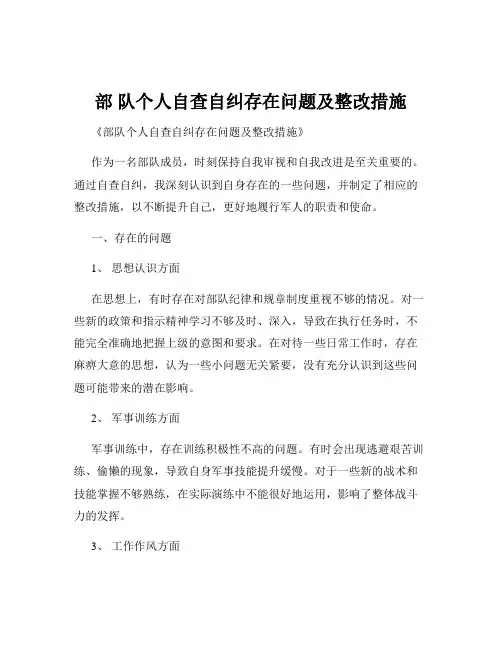 部 队个人自查自纠存在问题及整改措施

《部队个人自查自纠存在问题及整改措施》

作为一名部队成员，时刻保持自我审视和自我改进是至关重要的。通过自查自纠，我深刻认识到自身存在的一些问题，并制定了相应的整改措施，以不断提升自己，更好地履行军人的职责和使命。

一、存在的问题

1、 思想认识方面

在思想上，有时存在对部队纪律和规章制度重视不够的情况。对一些新的政策和指示精神学习不够及时、深入，导致在执行任务时，不能完全准确地把握上级的意图和要求。在对待一些日常工作时，存在麻痹大意的思想，认为一些小问题无关紧要，没有充分认识到这些问题可能带来的潜在影响。

2、 军事训练方面

军事训练中，存在训练积极性不高的问题。有时会出现逃避艰苦训练、偷懒的现象，导致自身军事技能提升缓慢。对于一些新的战术和技能掌握不够熟练，在实际演练中不能很好地运用，影响了整体战斗力的发挥。

3、 工作作风方面